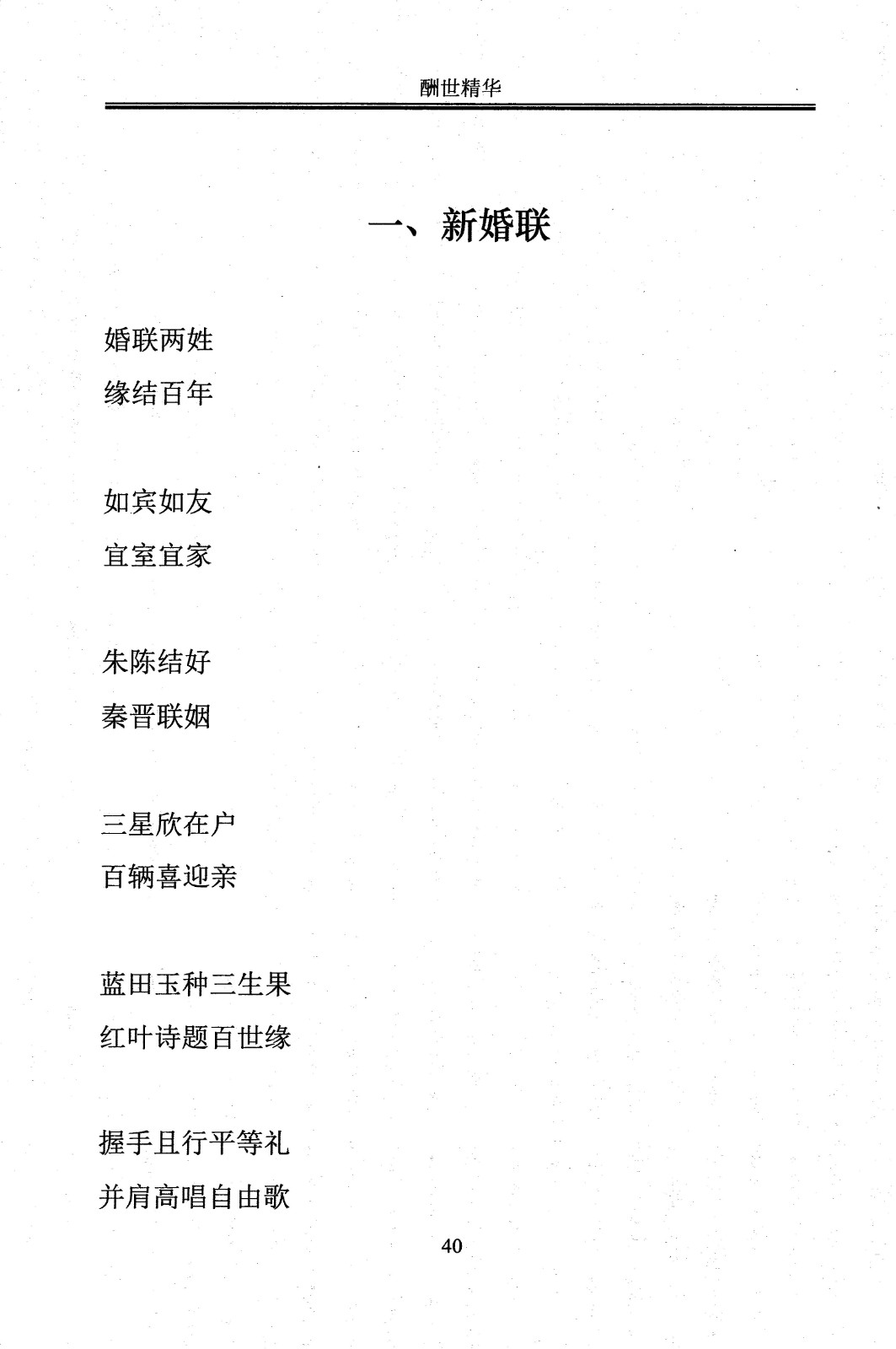 酬世精华

一、新婚联

婚联两姓
缘结百年

如宾如友
宜室宜家

朱陈结好
秦晋联姻

三星欣在户
百辆喜迎亲

蓝田玉种三生果
红叶诗题百世缘

握手且行平等礼
并肩高唱自由歌

40